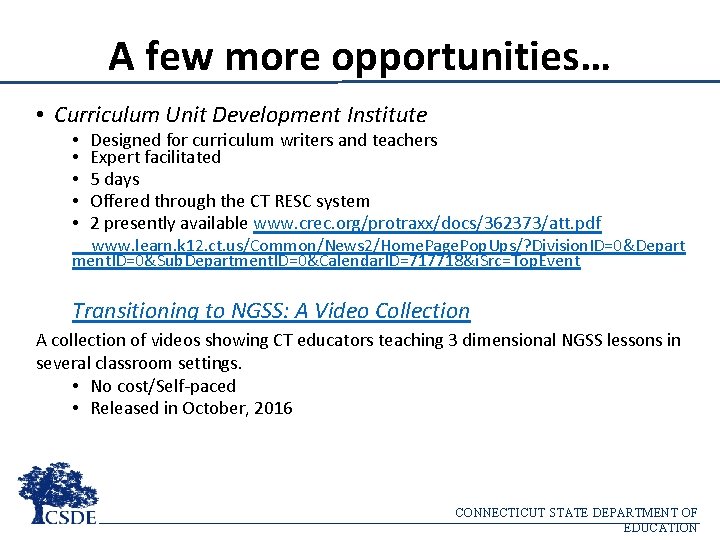 A few more opportunities…

• Curriculum Unit Development Institute
 • Designed for curriculum writers and teachers
 • Expert facilitated
 • 5 days
 • Offered through the CT RESC system
 • 2 presently available www.crec.org/protraxx/docs/362373/att.pdf
 www.learn.k12.ct.us/Common/News2/HomePagePopUps/?DivisionID=0&DepartmentID=0&SubDepartmentID=0&CalendarID=717718&iSrc=TopEvent

Transitioning to NGSS: A Video Collection

A collection of videos showing CT educators teaching 3 dimensional NGSS lessons in several classroom settings.
 • No cost/Self-paced
 • Released in October, 2016

CSDE

CONNECTICUT STATE DEPARTMENT OF EDUCATION